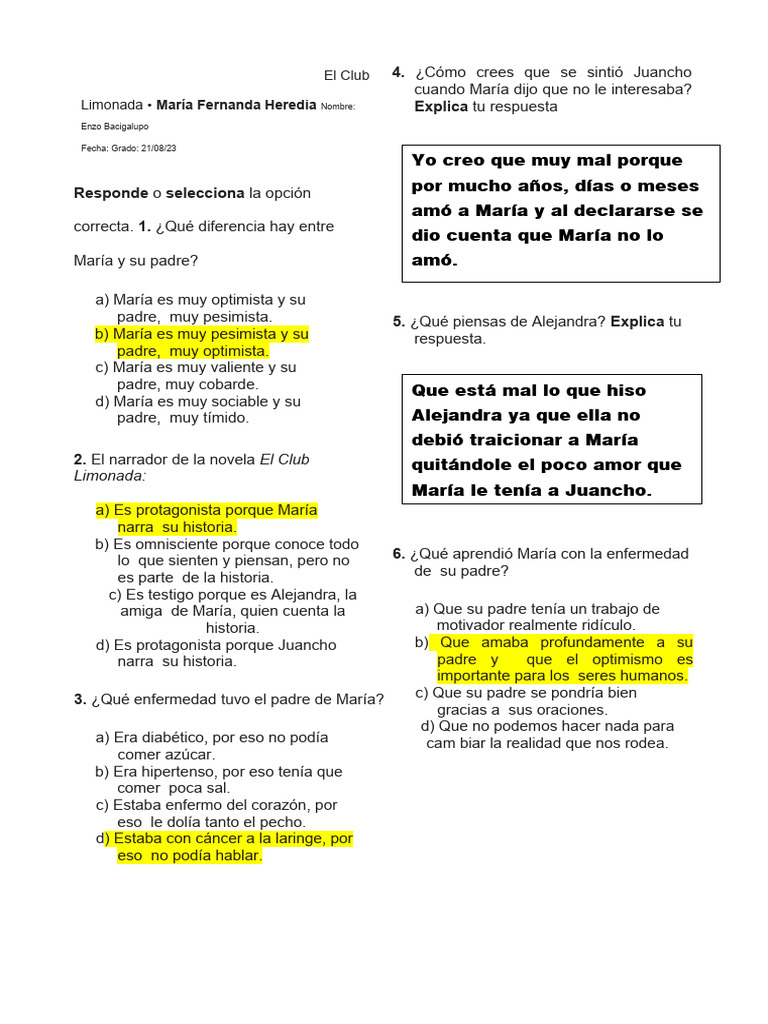 El Club Limonada • María Fernanda Heredia Nombre: Enzo Bacigalupo

Fecha: Grado: 21/08/23

Responde o selecciona la opción correcta. 1. ¿Qué diferencia hay entre María y su padre?

a) María es muy optimista y su padre, muy pesimista.
b) María es muy pesimista y su padre, muy optimista.
c) María es muy valiente y su padre, muy cobarde.
d) María es muy sociable y su padre, muy tímido.

2. El narrador de la novela El Club Limonada:

a) Es protagonista porque María narra su historia.
b) Es omnisciente porque conoce todo lo que sienten y piensan, pero no es parte de la historia.
c) Es testigo porque es Alejandra, la amiga de María, quien cuenta la historia.
d) Es protagonista porque Juancho narra su historia.

3. ¿Qué enfermedad tuvo el padre de María?

a) Era diabético, por eso no podía comer azúcar.
b) Era hipertenso, por eso tenía que comer poca sal.
c) Estaba enfermo del corazón, por eso le dolía tanto el pecho.
d) Estaba con cáncer a la laringe, por eso no podía hablar.

4. ¿Cómo crees que se sintió Juancho cuando María dijo que no le interesaba? Explica tu respuesta

Yo creo que muy mal porque por mucho años, días o meses amó a María y al declararse se dio cuenta que María no lo amó.

5. ¿Qué piensas de Alejandra? Explica tu respuesta.

Que está mal lo que hiso Alejandra ya que ella no debió traicionar a María quitándole el poco amor que María le tenía a Juancho.

6. ¿Qué aprendió María con la enfermedad de su padre?

a) Que su padre tenía un trabajo de motivador realmente ridículo.
b) Que amaba profundamente a su padre y que el optimismo es importante para los seres humanos.
c) Que su padre se pondría bien gracias a sus oraciones.
d) Que no podemos hacer nada para cam biar la realidad que nos rodea.